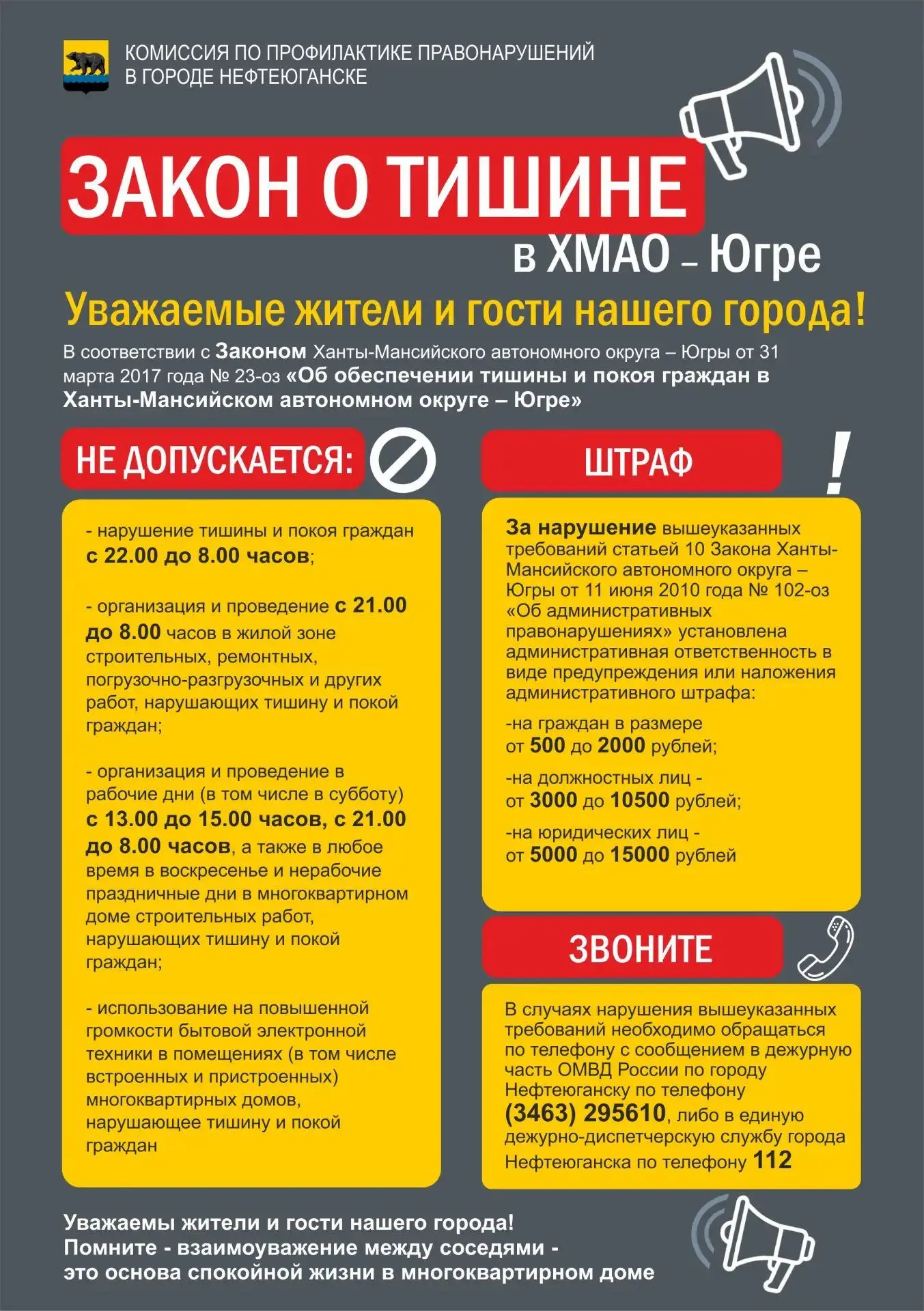 КОМИССИЯ ПО ПРОФИЛАКТИКЕ ПРАВОНАРУШЕНИЙ В ГОРОДЕ НЕФТЕЮГАНСКЕ

ЗАКОН О ТИШИНЕ

в ХМАО – Югре

Уважаемые жители и гости нашего города!

В соответствии с Законом Ханты-Мансийского автономного округа – Югры от 31 марта 2017 года № 23-оз «Об обеспечении тишины и покоя граждан в Ханты-Мансийском автономном округе – Югре»

НЕ ДОПУСКАЕТСЯ:

- нарушение тишины и покоя граждан с 22.00 до 8.00 часов;

- организация и проведение с 21.00 до 8.00 часов в жилой зоне строительных, ремонтных, погрузочно-разгрузочных и других работ, нарушающих тишину и покой граждан;

- организация и проведение в рабочие дни (в том числе в субботу) с 13.00 до 15.00 часов, с 21.00 до 8.00 часов, а также в любое время в воскресенье и нерабочие праздничные дни в многоквартирном доме строительных работ, нарушающих тишину и покой граждан;

- использование на повышенной громкости бытовой электронной техники в помещениях (в том числе встроенных и пристроенных) многоквартирных домов, нарушающее тишину и покой граждан

ШТРАФ

!

За нарушение вышеуказанных требований статьей 10 Закона Ханты-Мансийского автономного округа – Югры от 11 июня 2010 года № 102-оз «Об административных правонарушениях» установлена административная ответственность в виде предупреждения или наложения административного штрафа:

-на граждан в размере от 500 до 2000 рублей;

-на должностных лиц - от 3000 до 10500 рублей;

-на юридических лиц - от 5000 до 15000 рублей

ЗВОНИТЕ

В случаях нарушения вышеуказанных требований необходимо обращаться по телефону с сообщением в дежурную часть ОМВД России по городу Нефтеюганску по телефону (3463) 295610, либо в единую дежурно-диспетчерскую службу города Нефтеюганска по телефону 112

Уважаемы жители и гости нашего города!
Помните - взаимоуважение между соседями - это основа спокойной жизни в многоквартирном доме